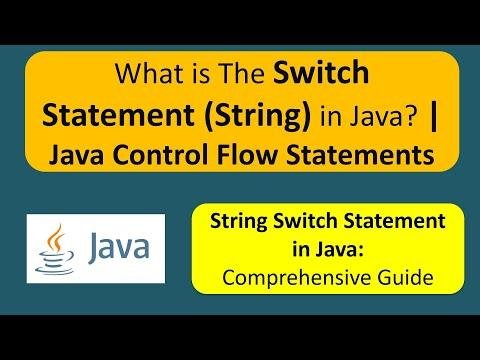 What is The Switch Statement (String) in Java? | Java Control Flow Statements

Java

String Switch Statement in Java: Comprehensive Guide